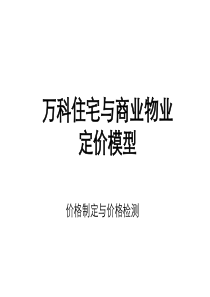 万科住宅与商业物业定价模型

价格制定与价格检测